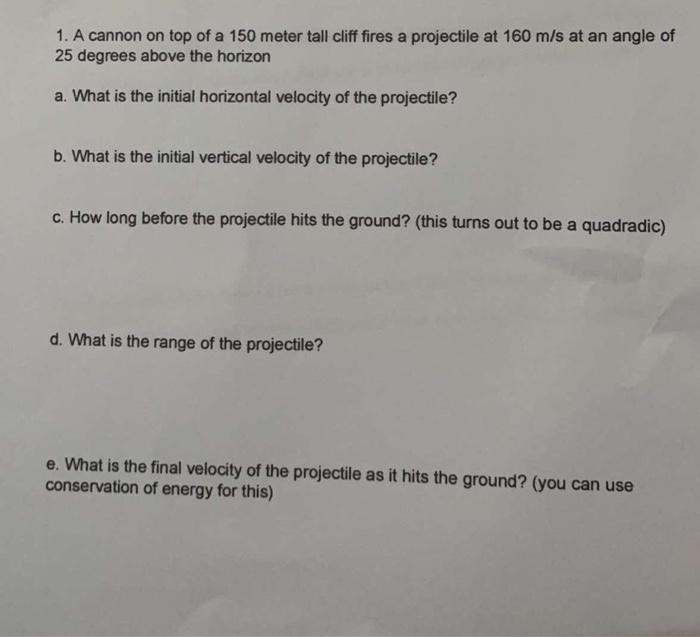 1. A cannon on top of a 150 meter tall cliff fires a projectile at 160 m/s at an angle of 25 degrees above the horizon

a. What is the initial horizontal velocity of the projectile?

b. What is the initial vertical velocity of the projectile?

c. How long before the projectile hits the ground? (this turns out to be a quadradic)

d. What is the range of the projectile?

e. What is the final velocity of the projectile as it hits the ground? (you can use conservation of energy for this)